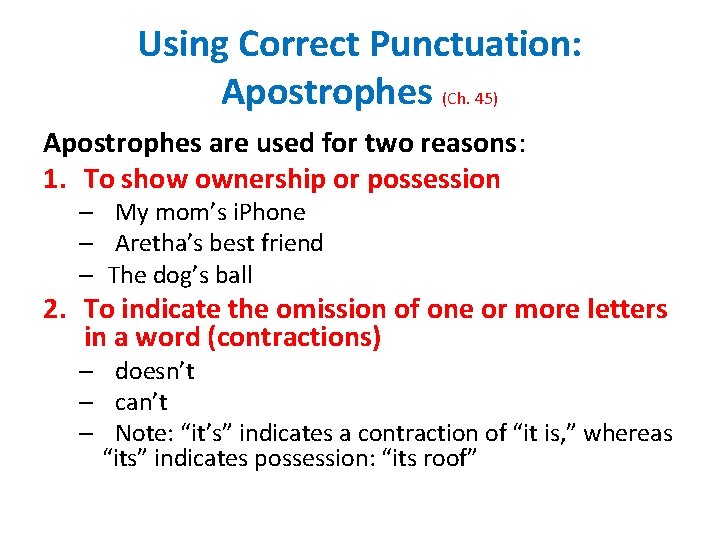 Using Correct Punctuation: Apostrophes (Ch. 45)

Apostrophes are used for two reasons:

1. To show ownership or possession
– My mom’s iPhone
– Aretha’s best friend
– The dog’s ball

2. To indicate the omission of one or more letters in a word (contractions)
– doesn’t
– can’t
– Note: “it’s” indicates a contraction of “it is,” whereas “its” indicates possession: “its roof”